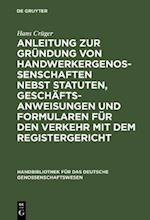 DE GRUYTER

Hans Crüger

ANLEITUNG ZUR GRÜNDUNG VON HANDWERKERGENOSSENSCHAFTEN NEBST STATUTEN, GESCHÄFTSANWEISUNGEN UND FORMULAREN FÜR DEN VERKEHR MIT DEM REGISTERGERICHT

HANDBIBLIOTHEK FÜR DAS DEUTSCHE GENOSSENSCHAFTSWESEN

DE G